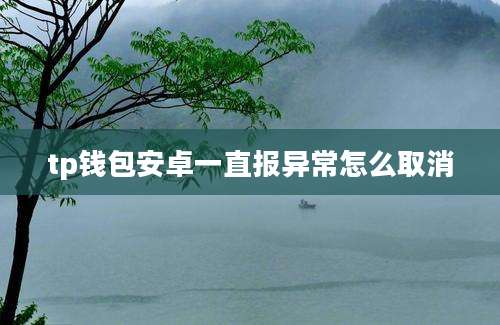 tp钱包安卓一直报异常怎么取消